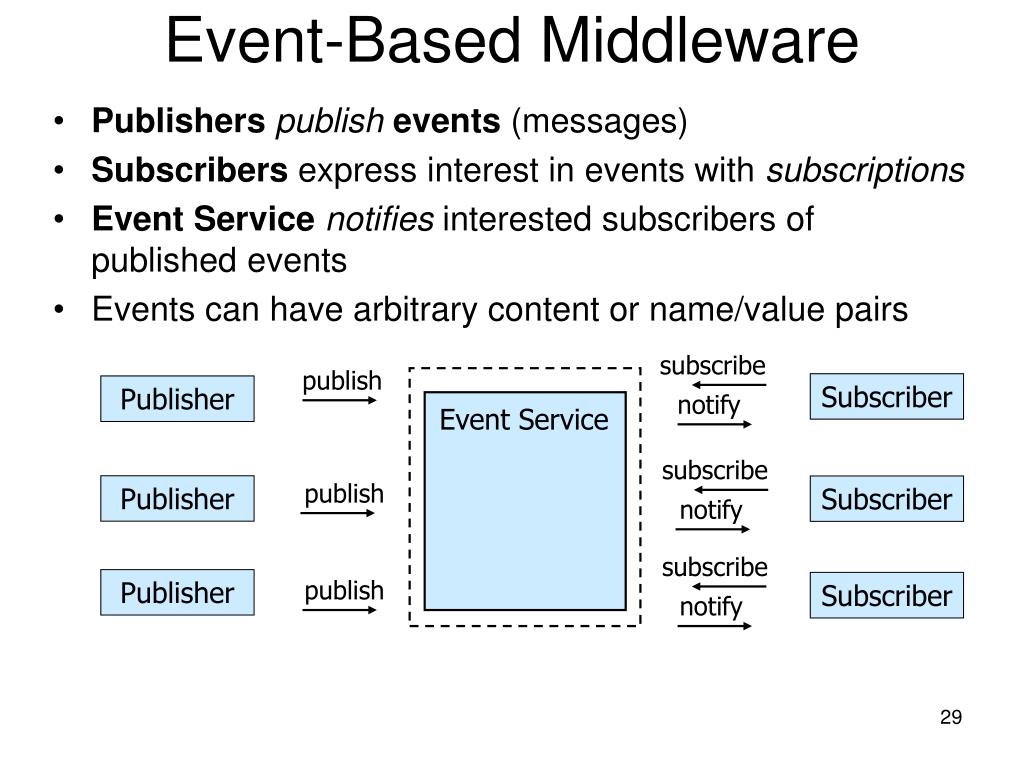 Event-Based Middleware

• Publishers publish events (messages)
• Subscribers express interest in events with subscriptions
• Event Service notifies interested subscribers of published events
• Events can have arbitrary content or name/value pairs

Publisher
publish
Event Service
subscribe
notify
Subscriber

Publisher
publish
subscribe
notify
Subscriber

Publisher
publish
subscribe
notify
Subscriber

29